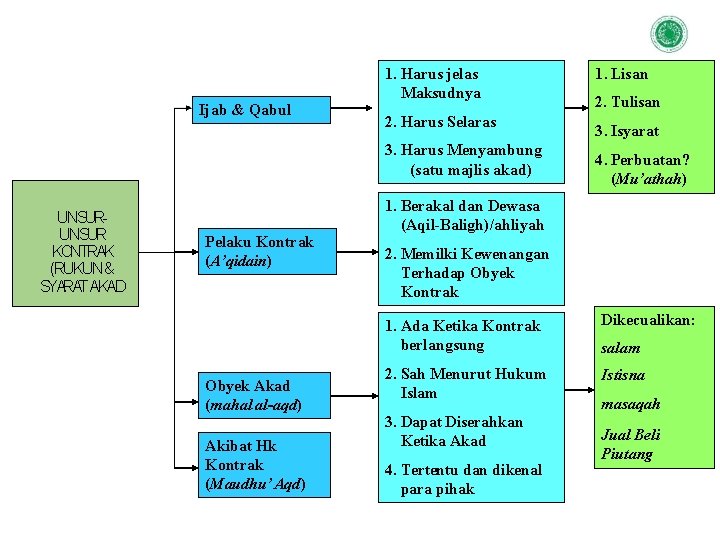 UNSUR-UNSUR KONTRAK (RUKUN & SYARAT AKAD

Ijab & Qabul

1. Harus jelas Maksudnya

2. Harus Selaras

3. Harus Menyambung (satu majlis akad)

1. Lisan

2. Tulisan

3. Isyarat

4. Perbuatan? (Mu'athah)

Pelaku Kontrak (A'qidain)

1. Berakal dan Dewasa (Aqil-Baligh)/ahliyah

2. Memilki Kewenangan Terhadap Obyek Kontrak

Obyek Akad (mahal al-aqd)

1. Ada Ketika Kontrak berlangsung

2. Sah Menurut Hukum Islam

3. Dapat Diserahkan Ketika Akad

4. Tertentu dan dikenal para pihak

Dikecualikan:

salam

Istisna

masaqah

Jual Beli Piutang

Akibat Hk Kontrak (Maudhu' Aqd)